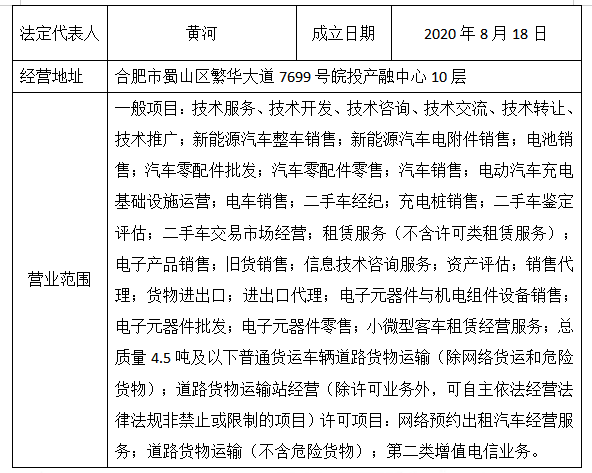 | 法定代表人 | 黄河 | 成立日期 | 2020 年 8 月 18 日 |
|---|---|---|---|
| 经营地址 | 合肥市蜀山区繁华大道 7699 号皖投产融中心 10 层 | | |
| 营业范围 | 一般项目：技术服务、技术开发、技术咨询、技术交流、技术转让、技术推广；新能源汽车整车销售；新能源汽车电附件销售；电池销售；汽车零配件批发；汽车零配件零售；汽车销售；电动汽车充电基础设施运营；电车销售；二手车经纪；充电桩销售；二手车鉴定评估；二手车交易市场经营；租赁服务（不含许可类租赁服务）；电子产品销售；旧货销售；信息技术咨询服务；资产评估；销售代理；货物进出口；进出口代理；电子元器件与机电组件设备销售；电子元器件批发；电子元器件零售；小微型客车租赁经营服务；总质量 4.5 吨及以下普通货运车辆道路货物运输（除网络货运和危险货物）；道路货物运输站经营（除许可业务外，可自主依法经营法律法规非禁止或限制的项目）许可项目：网络预约出租汽车经营服务；道路货物运输（不含危险货物）；第二类增值电信业务。 | | |